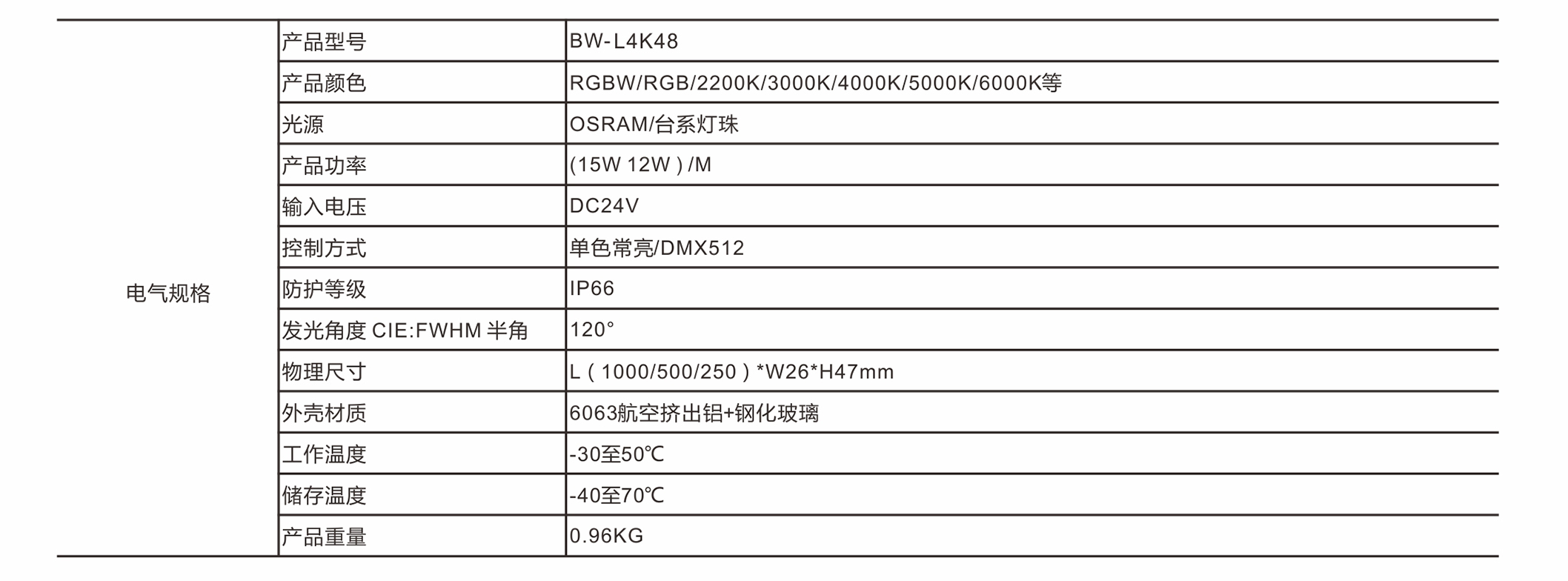 | 电气规格 | 产品型号 | BW-L4K48 |
|---|---|---|
| | 产品颜色 | RGBW/RGB/2200K/3000K/4000K/5000K/6000K等 |
| | 光源 | OSRAM/台系灯珠 |
| | 产品功率 | (15W 12W ) /M |
| | 输入电压 | DC24V |
| | 控制方式 | 单色常亮/DMX512 |
| | 防护等级 | IP66 |
| | 发光角度 CIE:FWHM 半角 | 120° |
| | 物理尺寸 | L ( 1000/500/250 ) *W26*H47mm |
| | 外壳材质 | 6063航空挤出铝+钢化玻璃 |
| | 工作温度 | -30至50℃ |
| | 储存温度 | -40至70℃ |
| | 产品重量 | 0.96KG |